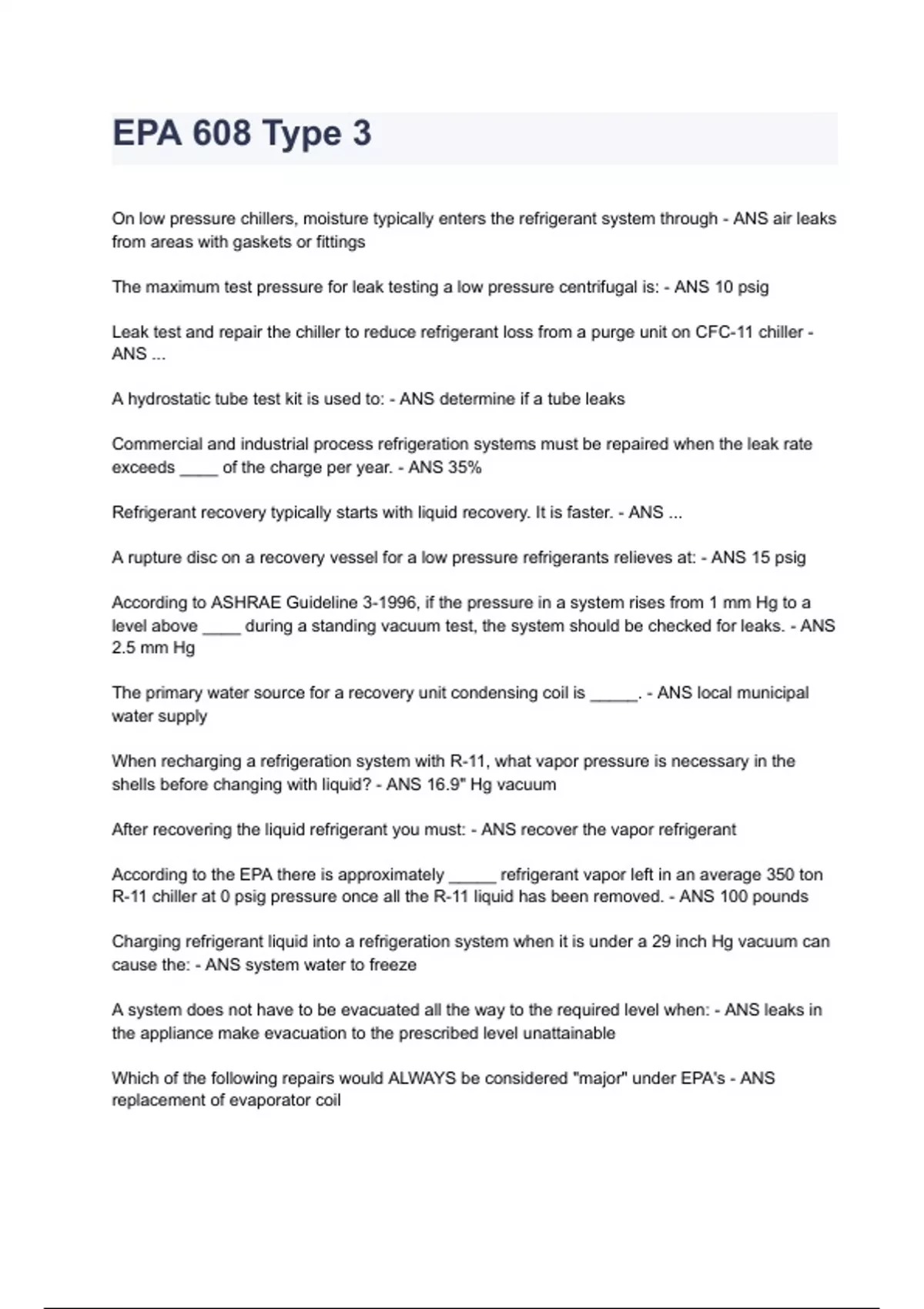 EPA 608 Type 3

On low pressure chillers, moisture typically enters the refrigerant system through - ANS air leaks from areas with gaskets or fittings

The maximum test pressure for leak testing a low pressure centrifugal is: - ANS 10 psig

Leak test and repair the chiller to reduce refrigerant loss from a purge unit on CFC-11 chiller - ANS ...

A hydrostatic tube test kit is used to: - ANS determine if a tube leaks

Commercial and industrial process refrigeration systems must be repaired when the leak rate exceeds ____ of the charge per year. - ANS 35%

Refrigerant recovery typically starts with liquid recovery. It is faster. - ANS ...

A rupture disc on a recovery vessel for a low pressure refrigerants relieves at: - ANS 15 psig

According to ASHRAE Guideline 3-1996, if the pressure in a system rises from 1 mm Hg to a level above ____ during a standing vacuum test, the system should be checked for leaks. - ANS 2.5 mm Hg

The primary water source for a recovery unit condensing coil is _____. - ANS local municipal water supply

When recharging a refrigeration system with R-11, what vapor pressure is necessary in the shells before changing with liquid? - ANS 16.9" Hg vacuum

After recovering the liquid refrigerant you must: - ANS recover the vapor refrigerant

According to the EPA there is approximately _____ refrigerant vapor left in an average 350 ton R-11 chiller at 0 psig pressure once all the R-11 liquid has been removed. - ANS 100 pounds

Charging refrigerant liquid into a refrigeration system when it is under a 29 inch Hg vacuum can cause the: - ANS system water to freeze

A system does not have to be evacuated all the way to the required level when: - ANS leaks in the appliance make evacuation to the prescribed level unattainable

Which of the following repairs would ALWAYS be considered "major" under EPA's - ANS replacement of evaporator coil